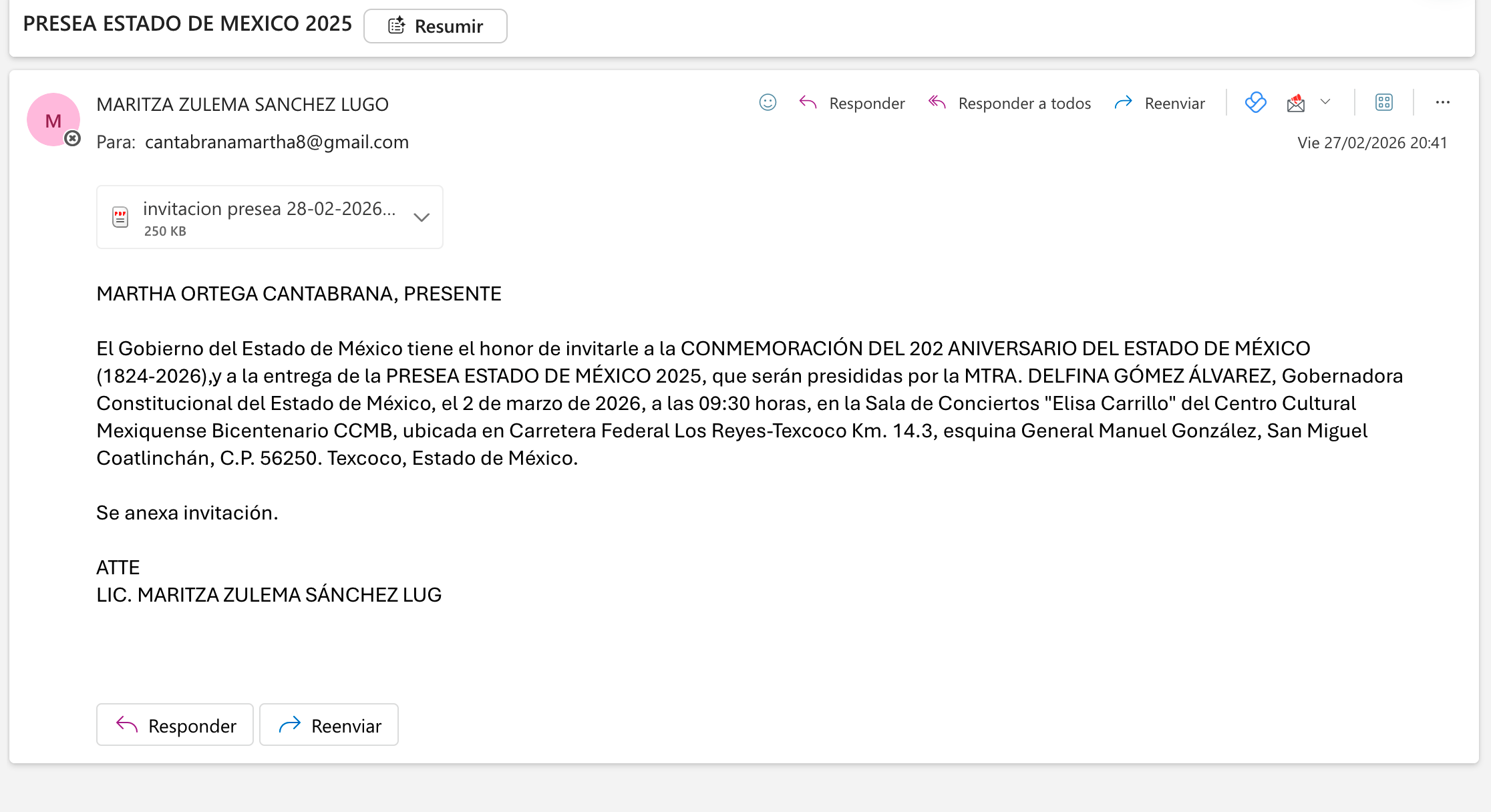 PRESEA ESTADO DE MEXICO 2025 Resumir

M

MARITZA ZULEMA SANCHEZ LUGO

Responder Responder a todos Reenviar

Para: cantabranamartha8@gmail.com

Vie 27/02/2026 20:41

invitacion presea 28-02-2026...
250 KB

MARTHA ORTEGA CANTABRANA, PRESENTE

El Gobierno del Estado de México tiene el honor de invitarle a la CONMEMORACIÓN DEL 202 ANIVERSARIO DEL ESTADO DE MÉXICO (1824-2026),y a la entrega de la PRESEA ESTADO DE MÉXICO 2025, que serán presididas por la MTRA. DELFINA GÓMEZ ÁLVAREZ, Gobernadora Constitucional del Estado de México, el 2 de marzo de 2026, a las 09:30 horas, en la Sala de Conciertos "Elisa Carrillo" del Centro Cultural Mexiquense Bicentenario CCMB, ubicada en Carretera Federal Los Reyes-Texcoco Km. 14.3, esquina General Manuel González, San Miguel Coatlinchán, C.P. 56250. Texcoco, Estado de México.

Se anexa invitación.

ATTE
LIC. MARITZA ZULEMA SÁNCHEZ LUG

Responder Reenviar